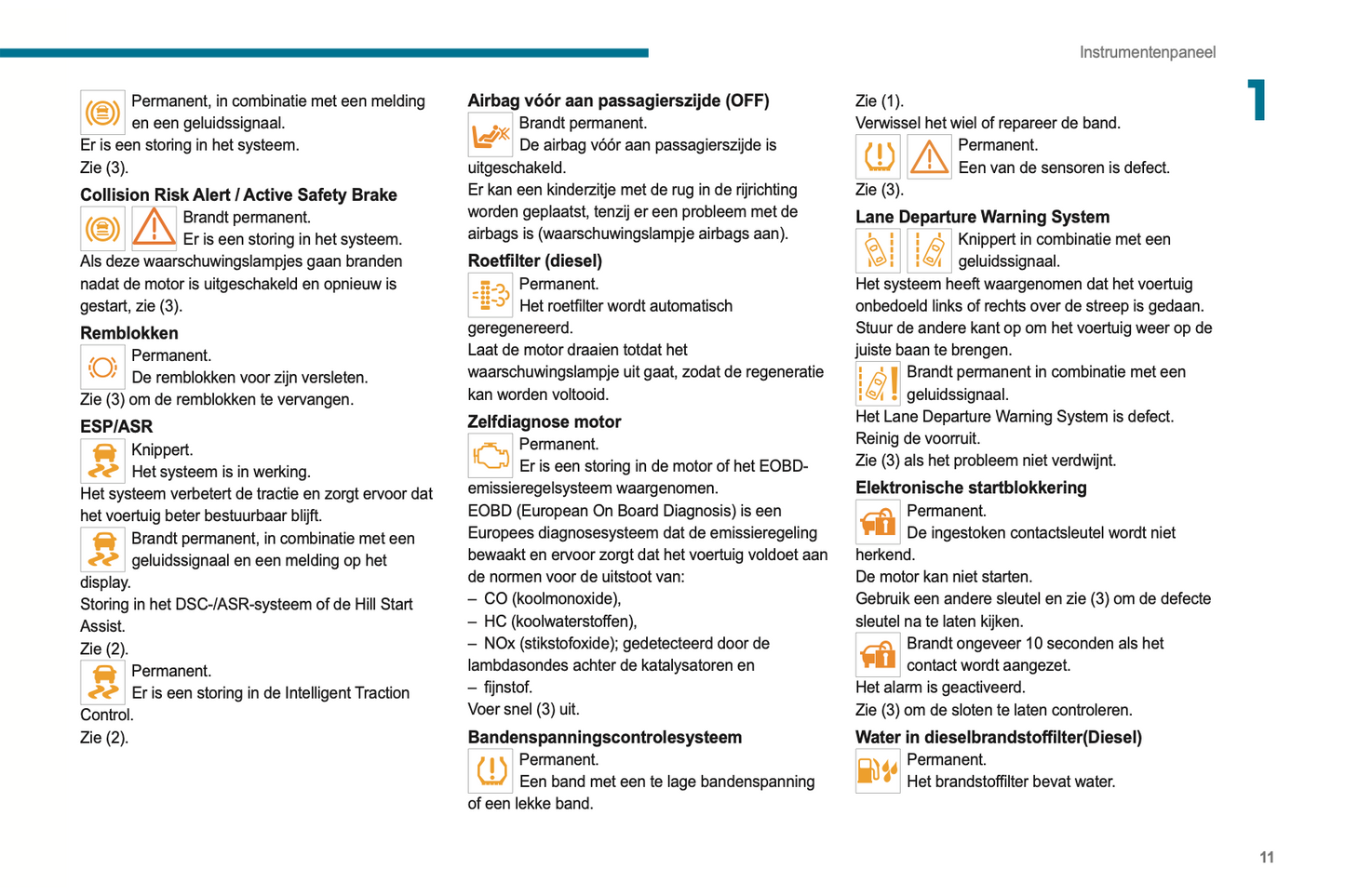 Instrumentenpaneel

1

Permanent, in combinatie met een melding en een geluidssignaal.
Er is een storing in het systeem.
Zie (3).

Collision Risk Alert / Active Safety Brake

Brandt permanent.
Er is een storing in het systeem.
Als deze waarschuwingslampjes gaan branden nadat de motor is uitgeschakeld en opnieuw is gestart, zie (3).

Remblokken

Permanent.
De remblokken voor zijn versleten.
Zie (3) om de remblokken te vervangen.

ESP/ASR

Knippert.
Het systeem is in werking.
Het systeem verbetert de tractie en zorgt ervoor dat het voertuig beter bestuurbaar blijft.

Brandt permanent, in combinatie met een geluidssignaal en een melding op het display.
Storing in het DSC-/ASR-systeem of de Hill Start Assist.
Zie (2).

Permanent.
Er is een storing in de Intelligent Traction Control.
Zie (2).

Airbag vóór aan passagierszijde (OFF)

Brandt permanent.
De airbag vóór aan passagierszijde is uitgeschakeld.
Er kan een kinderzitje met de rug in de rijrichting worden geplaatst, tenzij er een probleem met de airbags is (waarschuwingslampje airbags aan).

Roetfilter (diesel)

Permanent.
Het roetfilter wordt automatisch geregenereerd.
Laat de motor draaien totdat het waarschuwingslampje uit gaat, zodat de regeneratie kan worden voltooid.

Zelfdiagnose motor

Permanent.
Er is een storing in de motor of het EOBD-emissieregelsysteem waargenomen.
EOBD (European On Board Diagnosis) is een Europees diagnosesysteem dat de emissieregeling bewaakt en ervoor zorgt dat het voertuig voldoet aan de normen voor de uitstoot van:
– CO (koolmonoxide),
– HC (koolwaterstoffen),
– NOx (stikstofoxide); gedetecteerd door de lambdasondes achter de katalysatoren en
– fijnstof.
Voer snel (3) uit.

Bandenspanningscontrolesysteem

Permanent.
Een band met een te lage bandenspanning of een lekke band.
Zie (1).
Verwissel het wiel of repareer de band.

Permanent.
Een van de sensoren is defect.
Zie (3).

Lane Departure Warning System

Knippert in combinatie met een geluidssignaal.
Het systeem heeft waargenomen dat het voertuig onbedoeld links of rechts over de streep is gedaan.
Stuur de andere kant op om het voertuig weer op de juiste baan te brengen.

Brandt permanent in combinatie met een geluidssignaal.
Het Lane Departure Warning System is defect.
Reinig de voorruit.
Zie (3) als het probleem niet verdwijnt.

Elektronische startblokkering

Permanent.
De ingestoken contactsleutel wordt niet herkend.
De motor kan niet starten.
Gebruik een andere sleutel en zie (3) om de defecte sleutel na te laten kijken.

Brandt ongeveer 10 seconden als het contact wordt aangezet.
Het alarm is geactiveerd.
Zie (3) om de sloten te laten controleren.

Water in dieselbrandstoffilter(Diesel)

Permanent.
Het brandstoffilter bevat water.

11